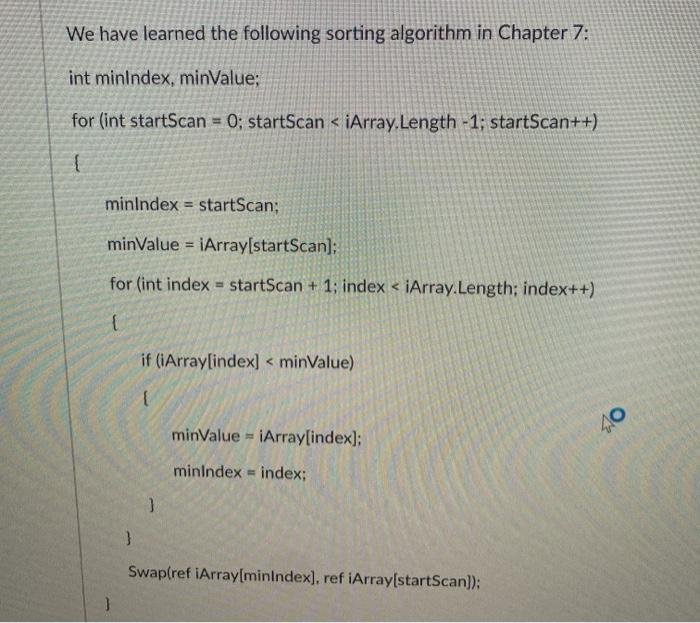 We have learned the following sorting algorithm in Chapter 7:

int minIndex, minValue;

for (int startScan = 0; startScan < iArray.Length -1; startScan++)

{

minIndex = startScan;

minValue = iArray[startScan];

for (int index = startScan + 1; index < iArray.Length; index++)

{

if (iArray[index] < minValue)

{

minValue = iArray[index];

minIndex = index;

}

}

Swap(ref iArray[minIndex], ref iArray[startScan]);

}